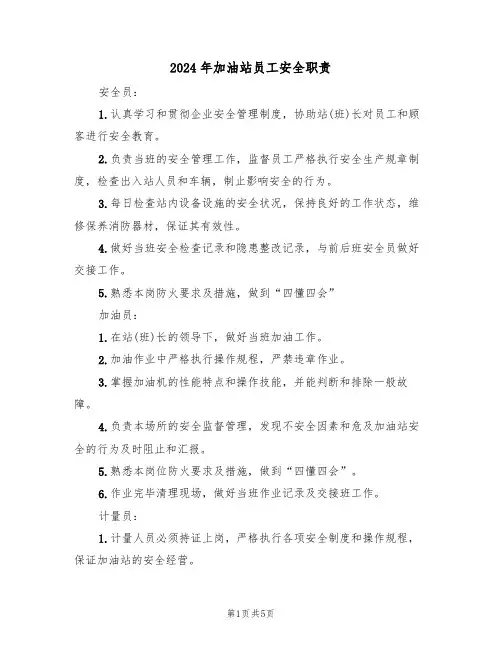 2024年加油站员工安全职责

安全员：

1.认真学习和贯彻企业安全管理制度，协助站(班)长对员工和顾客进行安全教育。

2.负责当班的安全管理工作，监督员工严格执行安全生产规章制度，检查出入站人员和车辆，制止影响安全的行为。

3.每日检查站内设备设施的安全状况，保持良好的工作状态，维修保养消防器材，保证其有效性。

4.做好当班安全检查记录和隐患整改记录，与前后班安全员做好交接工作。

5.熟悉本岗防火要求及措施，做到“四懂四会”

加油员：

1.在站(班)长的领导下，做好当班加油工作。

2.加油作业中严格执行操作规程，严禁违章作业。

3.掌握加油机的性能特点和操作技能，并能判断和排除一般故障。

4.负责本场所的安全监督管理，发现不安全因素和危及加油站安全的行为及时阻止和汇报。

5.熟悉本岗位防火要求及措施，做到“四懂四会”。

6.作业完毕清理现场，做好当班作业记录及交接班工作。

计量员：

1.计量人员必须持证上岗，严格执行各项安全制度和操作规程，保证加油站的安全经营。

第1页共5页